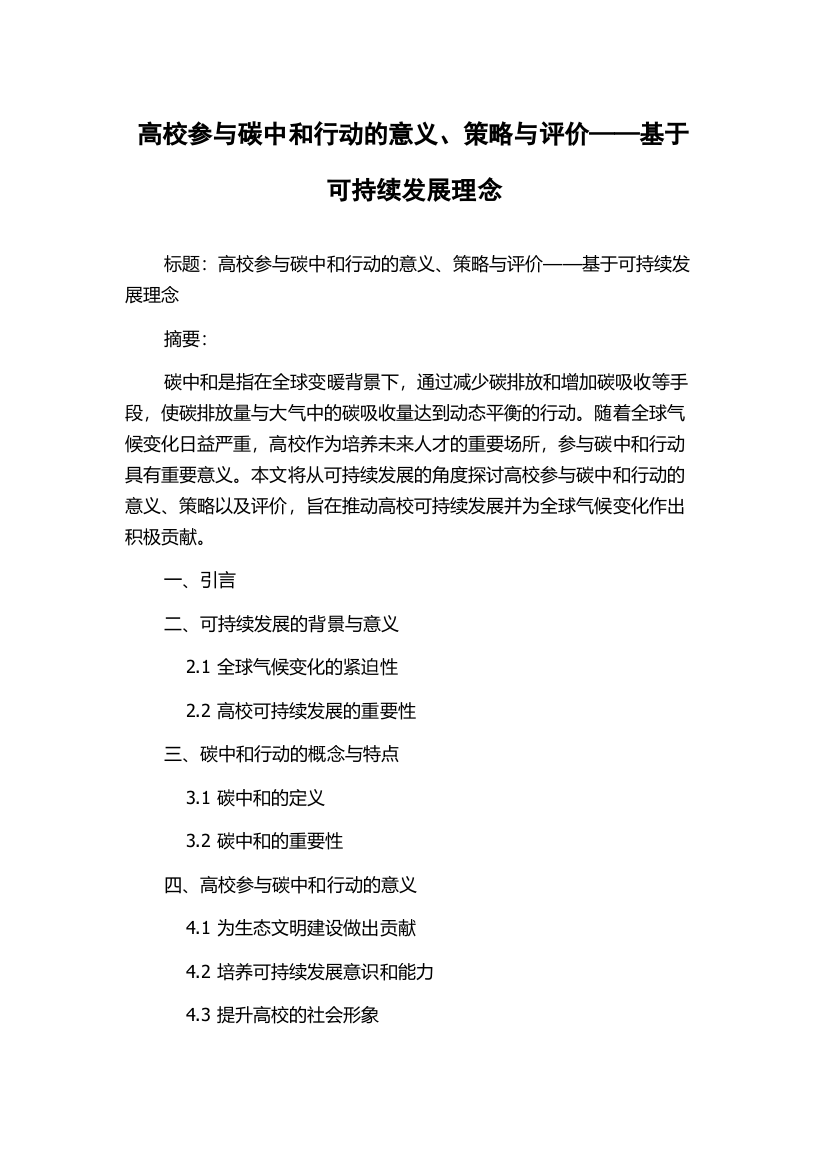 高校参与碳中和行动的意义、策略与评价——基于可持续发展理念

标题：高校参与碳中和行动的意义、策略与评价——基于可持续发展理念

摘要：

碳中和是指在全球变暖背景下，通过减少碳排放和增加碳吸收等手段，使碳排放量与大气中的碳吸收量达到动态平衡的行动。随着全球气候变化日益严重，高校作为培养未来人才的重要场所，参与碳中和行动具有重要意义。本文将从可持续发展的角度探讨高校参与碳中和行动的意义、策略以及评价，旨在推动高校可持续发展并为全球气候变化作出积极贡献。

一、引言

二、可持续发展的背景与意义

2.1 全球气候变化的紧迫性

2.2 高校可持续发展的重要性

三、碳中和行动的概念与特点

3.1 碳中和的定义

3.2 碳中和的重要性

四、高校参与碳中和行动的意义

4.1 为生态文明建设做出贡献

4.2 培养可持续发展意识和能力

4.3 提升高校的社会形象